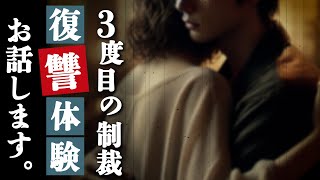 3度目の制裁

復讐体験

お話します。